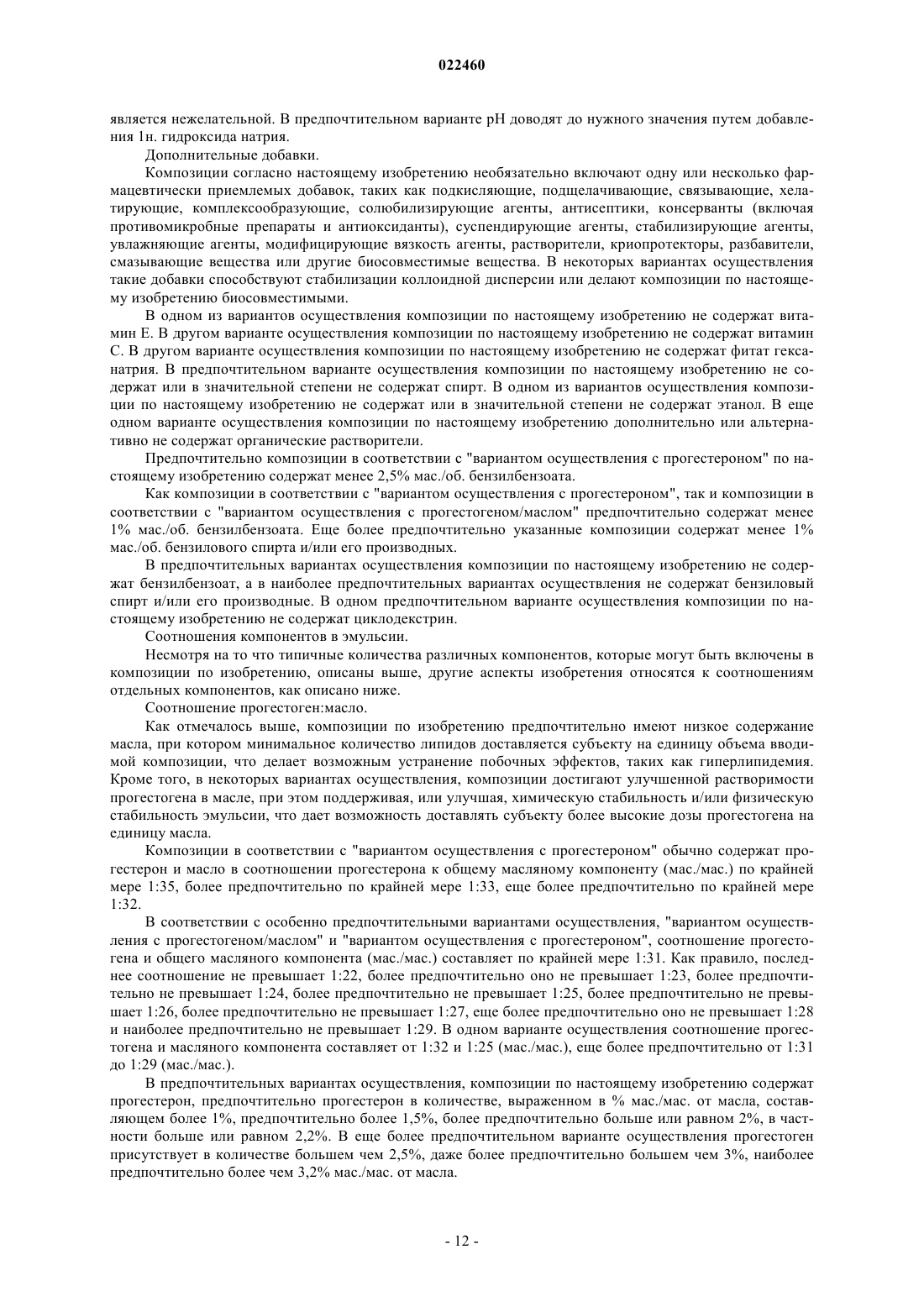 022460

является нежелательной. В предпочтительном варианте pH доводят до нужного значения путем добавления 1н. гидроксида натрия.

Дополнительные добавки.

Композиции согласно настоящему изобретению необязательно включают одну или несколько фармацевтически приемлемых добавок, таких как подкисляющие, подщелачивающие, связывающие, хелатирующие, комплексообразующие, солюбилизирующие агенты, антисептики, консерванты (включая противомикробные препараты и антиоксиданты), суспендирующие агенты, стабилизирующие агенты, увлажняющие агенты, модифицирующие вязкость агенты, растворители, криопротекторы, разбавители, смазывающие вещества или другие биосовместимые вещества. В некоторых вариантах осуществления такие добавки способствуют стабилизации коллоидной дисперсии или делают композиции по настоящему изобретению биосовместимыми.

В одном из вариантов осуществления композиции по настоящему изобретению не содержат витамин E. В другом варианте осуществления композиции по настоящему изобретению не содержат витамин C. В другом варианте осуществления композиции по настоящему изобретению не содержат фитат гексанатрия. В предпочтительном варианте осуществления композиции по настоящему изобретению не содержат или в значительной степени не содержат спирт. В одном из вариантов осуществления композиции по настоящему изобретению не содержат или в значительной степени не содержат этанол. В еще одном варианте осуществления композиции по настоящему изобретению дополнительно или альтернативно не содержат органические растворители.

Предпочтительно композиции в соответствии с "вариантом осуществления с прогестероном" по настоящему изобретению содержат менее 2,5% мас./об. бензилбензоата.

Как композиции в соответствии с "вариантом осуществления с прогестероном", так и композиции в соответствии с "вариантом осуществления с прогестогеном/маслом" предпочтительно содержат менее 1% мас./об. бензилбензоата. Еще более предпочтительно указанные композиции содержат менее 1% мас./об. бензилового спирта и/или его производных.

В предпочтительных вариантах осуществления композиции по настоящему изобретению не содержат бензилбензоат, а в наиболее предпочтительных вариантах осуществления не содержат бензиловый спирт и/или его производные. В одном предпочтительном варианте осуществления композиции по настоящему изобретению не содержат циклодекстрин.

Соотношения компонентов в эмульсии.

Несмотря на то что типичные количества различных компонентов, которые могут быть включены в композиции по изобретению, описаны выше, другие аспекты изобретения относятся к соотношениям отдельных компонентов, как описано ниже.

Соотношение прогестоген:масло.

Как отмечалось выше, композиции по изобретению предпочтительно имеют низкое содержание масла, при котором минимальное количество липидов доставляется субъекту на единицу объема вводимой композиции, что делает возможным устранение побочных эффектов, таких как гиперлипидемия. Кроме того, в некоторых вариантах осуществления, композиции достигают улучшенной растворимости прогестогена в масле, при этом поддерживая, или улучшая, химическую стабильность и/или физическую стабильность эмульсии, что дает возможность доставлять субъекту более высокие дозы прогестогена на единицу масла.

Композиции в соответствии с "вариантом осуществления с прогестероном" обычно содержат прогестерон и масло в соотношении прогестерона к общему масляному компоненту (мас./мас.) по крайней мере 1:35, более предпочтительно по крайней мере 1:33, еще более предпочтительно по крайней мере 1:32.

В соответствии с особенно предпочтительными вариантами осуществления, "вариантом осуществления с прогестогеном/маслом" и "вариантом осуществления с прогестероном", соотношение прогестогена и общего масляного компонента (мас./мас.) составляет по крайней мере 1:31. Как правило, последнее соотношение не превышает 1:22, более предпочтительно оно не превышает 1:23, более предпочтительно не превышает 1:24, более предпочтительно не превышает 1:25, более предпочтительно не превышает 1:26, более предпочтительно не превышает 1:27, еще более предпочтительно оно не превышает 1:28 и наиболее предпочтительно не превышает 1:29. В одном варианте осуществления соотношение прогестогена и масляного компонента составляет от 1:32 и 1:25 (мас./мас.), еще более предпочтительно от 1:31 до 1:29 (мас./мас.).

В предпочтительных вариантах осуществления, композиции по настоящему изобретению содержат прогестерон, предпочтительно прогестерон в количестве, выраженном в % мас./мас. от масла, составляющем более 1%, предпочтительно более 1,5%, более предпочтительно больше или равном 2%, в частности больше или равном 2,2%. В еще более предпочтительном варианте осуществления прогестоген присутствует в количестве большем чем 2,5%, даже более предпочтительно большем чем 3%, наиболее предпочтительно более чем 3,2% мас./мас. от масла.

- 12 -